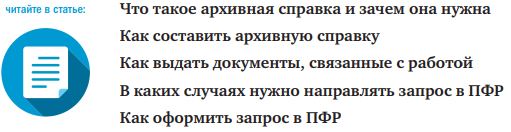 читайте в статье:

Что такое архивная справка и зачем она нужна

Как составить архивную справку

Как выдать документы, связанные с работой

В каких случаях нужно направлять запрос в ПФР

Как оформить запрос в ПФР